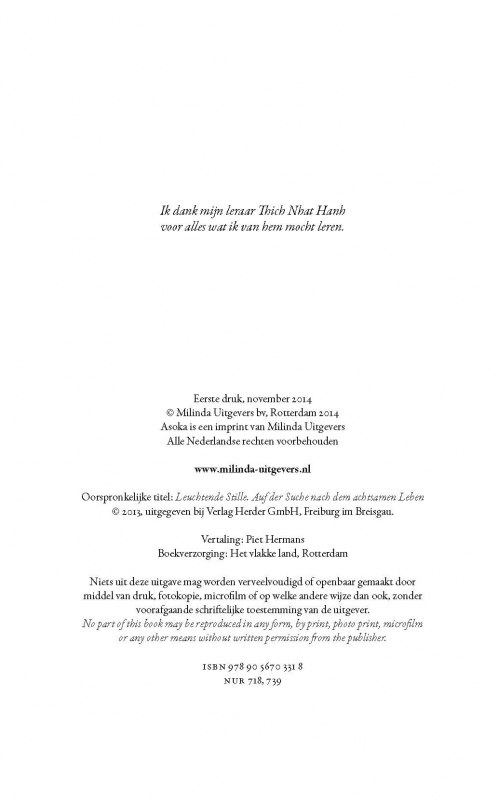 Ik dank mijn leraar Thich Nhat Hanh
voor alles wat ik van hem mocht leren.

Eerste druk, november 2014
© Milinda Uitgevers bv, Rotterdam 2014
Asoka is een imprint van Milinda Uitgevers
Alle Nederlandse rechten voorbehouden

www.milinda-uitgevers.nl

Oorspronkelijke titel: Leuchtende Stille. Auf der Suche nach dem achtsamen Leben
© 2013, uitgegeven bij Verlag Herder GmbH, Freiburg im Breisgau.

Vertaling: Piet Hermans
Boekverzorging: Het vlakke land, Rotterdam

Niets uit deze uitgave mag worden verveelvoudigd of openbaar gemaakt door middel van druk, fotokopie, microfilm of op welke andere wijze dan ook, zonder voorafgaande schriftelijke toestemming van de uitgever.
No part of this book may be reproduced in any form, by print, photo print, microfilm or any other means without written permission from the publisher.

ISBN 978 90 5670 331 8
NUR 718, 739